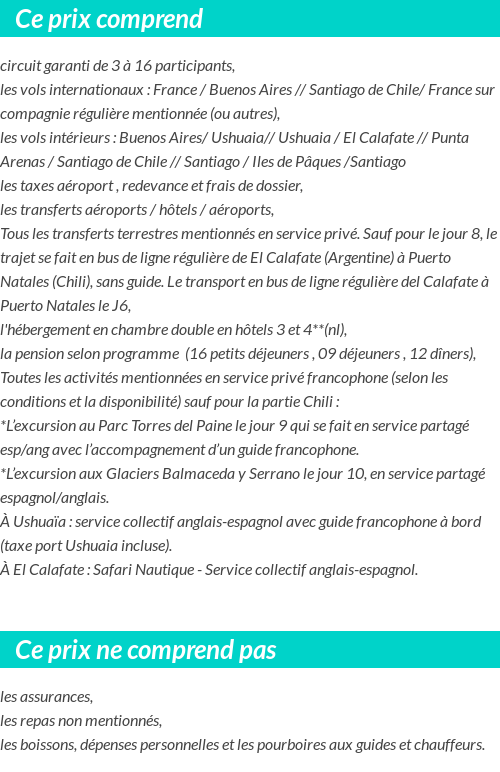 Ce prix comprend

circuit garanti de 3 à 16 participants,
les vols internationaux : France / Buenos Aires // Santiago de Chile/ France sur compagnie régulière mentionnée (ou autres),
les vols intérieurs : Buenos Aires/ Ushuaia// Ushuaia / El Calafate // Punta Arenas / Santiago de Chile // Santiago / Iles de Pâques /Santiago
les taxes aéroport , redevance et frais de dossier,
les transferts aéroports / hôtels / aéroports,
Tous les transferts terrestres mentionnés en service privé. Sauf pour le jour 8, le trajet se fait en bus de ligne régulière de El Calafate (Argentine) à Puerto Natales (Chili), sans guide. Le transport en bus de ligne régulière del Calafate à Puerto Natales le J6,
l'hébergement en chambre double en hôtels 3 et 4**(nl),
la pension selon programme (16 petits déjeuners , 09 déjeuners , 12 dîners),
Toutes les activités mentionnées en service privé francophone (selon les conditions et la disponibilité) sauf pour la partie Chili :
*L'excursion au Parc Torres del Paine le jour 9 qui se fait en service partagé esp/ang avec l'accompagnement d'un guide francophone.
*L'excursion aux Glaciers Balmaceda y Serrano le jour 10, en service partagé espagnol/anglais.
À Ushuaïa : service collectif anglais-espagnol avec guide francophone à bord (taxe port Ushuaia incluse).
À El Calafate : Safari Nautique - Service collectif anglais-espagnol.

Ce prix ne comprend pas

les assurances,
les repas non mentionnés,
les boissons, dépenses personnelles et les pourboires aux guides et chauffeurs.